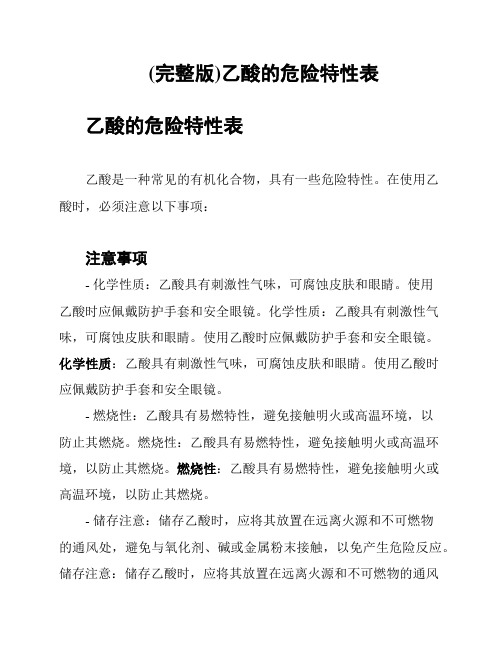 (完整版)乙酸的危险特性表

乙酸的危险特性表

乙酸是一种常见的有机化合物，具有一些危险特性。在使用乙酸时，必须注意以下事项：

注意事项

- 化学性质：乙酸具有刺激性气味，可腐蚀皮肤和眼睛。使用乙酸时应佩戴防护手套和安全眼镜。化学性质：乙酸具有刺激性气味，可腐蚀皮肤和眼睛。使用乙酸时应佩戴防护手套和安全眼镜。化学性质：乙酸具有刺激性气味，可腐蚀皮肤和眼睛。使用乙酸时应佩戴防护手套和安全眼镜。

- 燃烧性：乙酸具有易燃特性，避免接触明火或高温环境，以防止其燃烧。燃烧性：乙酸具有易燃特性，避免接触明火或高温环境，以防止其燃烧。燃烧性：乙酸具有易燃特性，避免接触明火或高温环境，以防止其燃烧。

- 储存注意：储存乙酸时，应将其放置在远离火源和不可燃物的通风处，避免与氧化剂、碱或金属粉末接触，以免产生危险反应。储存注意：储存乙酸时，应将其放置在远离火源和不可燃物的通风